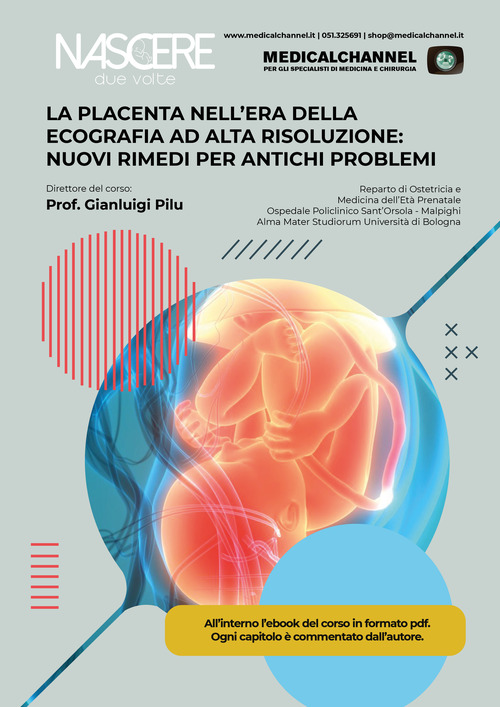 NASCERE
due volte

www.medicalchannel.it | 051.325691 | shop@medicalchannel.it

MEDICALCHANNEL
PER GLI SPECIALISTI DI MEDICINA E CHIRURGIA

LA PLACENTA NELL'ERA DELLA ECOGRAFIA AD ALTA RISOLUZIONE: NUOVI RIMEDI PER ANTICHI PROBLEMI

Direttore del corso:
Prof. Gianluigi Pilu

Reparto di Ostetricia e
Medicina dell'Età Prenatale
Ospedale Policlinico Sant'Orsola - Malpighi
Alma Mater Studiorum Università di Bologna

All'interno l'ebook del corso in formato pdf.
Ogni capitolo è commentato dall'autore.